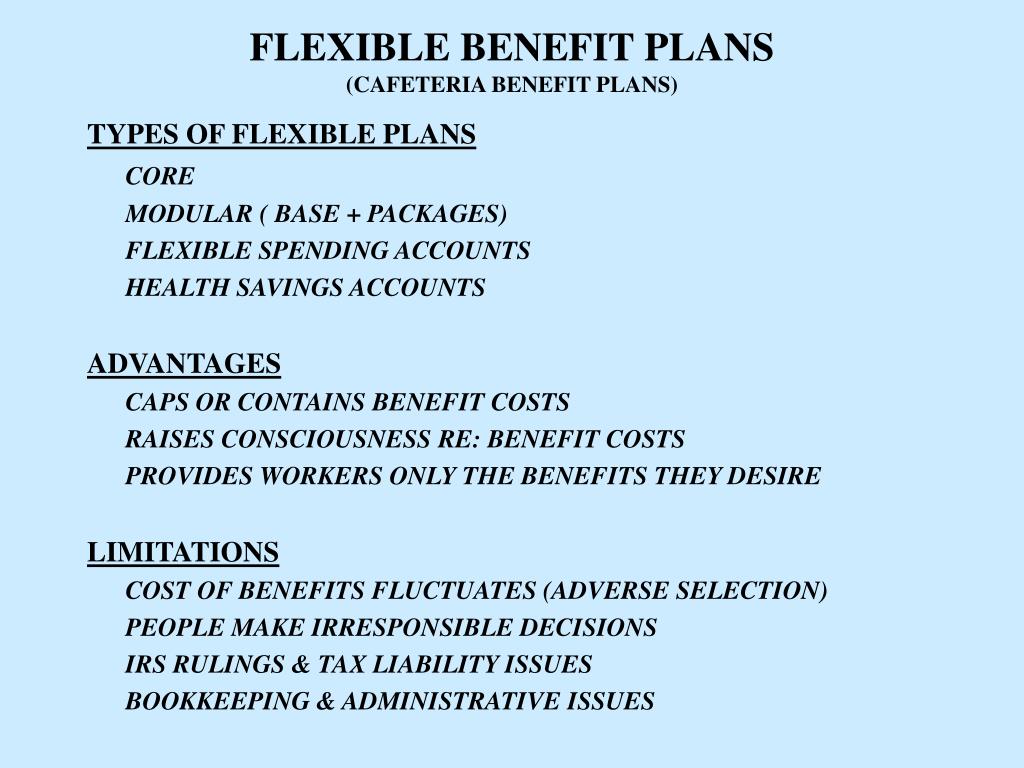 FLEXIBLE BENEFIT PLANS
(CAFETERIA BENEFIT PLANS)

TYPES OF FLEXIBLE PLANS

CORE

MODULAR ( BASE + PACKAGES)

FLEXIBLE SPENDING ACCOUNTS

HEALTH SAVINGS ACCOUNTS

ADVANTAGES

CAPS OR CONTAINS BENEFIT COSTS

RAISES CONSCIOUSNESS RE: BENEFIT COSTS

PROVIDES WORKERS ONLY THE BENEFITS THEY DESIRE

LIMITATIONS

COST OF BENEFITS FLUCTUATES (ADVERSE SELECTION)

PEOPLE MAKE IRRESPONSIBLE DECISIONS

IRS RULINGS & TAX LIABILITY ISSUES

BOOKKEEPING & ADMINISTRATIVE ISSUES